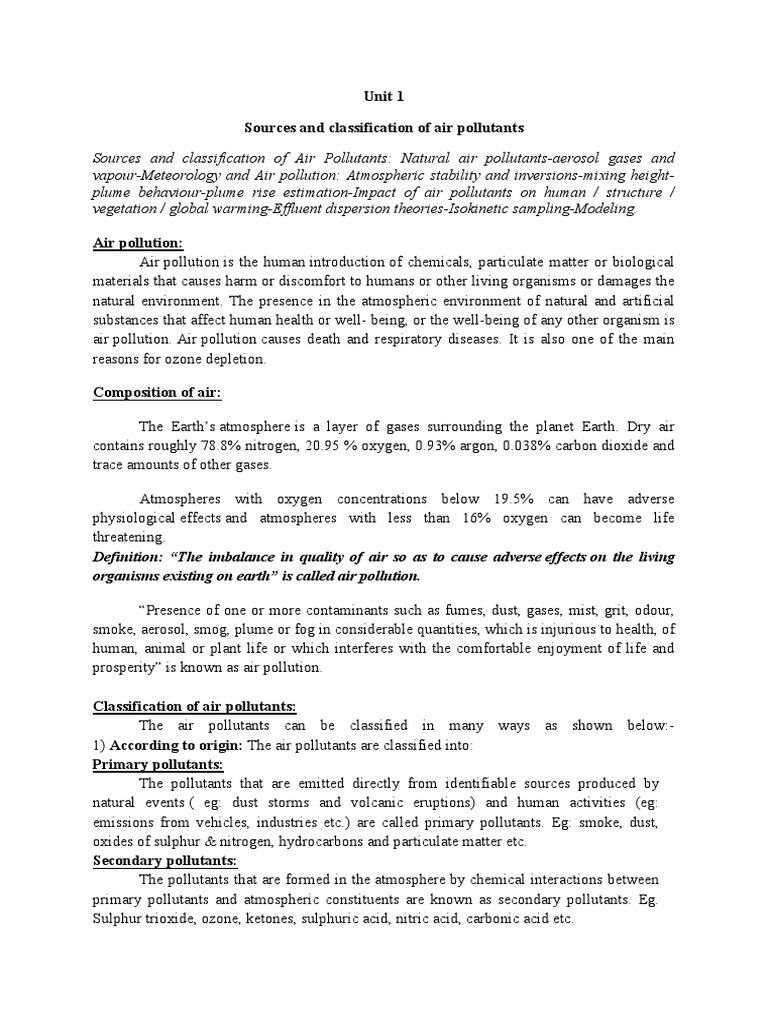 Unit 1

Sources and classification of air pollutants

Sources and classification of Air Pollutants: Natural air pollutants-aerosol gases and vapour-Meteorology and Air pollution: Atmospheric stability and inversions-mixing height-plume behaviour-plume rise estimation-Impact of air pollutants on human / structure / vegetation / global warming-Effluent dispersion theories-Isokinetic sampling-Modeling.

Air pollution:

Air pollution is the human introduction of chemicals, particulate matter or biological materials that causes harm or discomfort to humans or other living organisms or damages the natural environment. The presence in the atmospheric environment of natural and artificial substances that affect human health or well- being, or the well-being of any other organism is air pollution. Air pollution causes death and respiratory diseases. It is also one of the main reasons for ozone depletion.

Composition of air:

The Earth's atmosphere is a layer of gases surrounding the planet Earth. Dry air contains roughly 78.8% nitrogen, 20.95 % oxygen, 0.93% argon, 0.038% carbon dioxide and trace amounts of other gases.

Atmospheres with oxygen concentrations below 19.5% can have adverse physiological effects and atmospheres with less than 16% oxygen can become life threatening.

Definition: "The imbalance in quality of air so as to cause adverse effects on the living organisms existing on earth" is called air pollution.

"Presence of one or more contaminants such as fumes, dust, gases, mist, grit, odour, smoke, aerosol, smog, plume or fog in considerable quantities, which is injurious to health, of human, animal or plant life or which interferes with the comfortable enjoyment of life and prosperity" is known as air pollution.

Classification of air pollutants:

The air pollutants can be classified in many ways as shown below:-
1) According to origin: The air pollutants are classified into:

Primary pollutants:

The pollutants that are emitted directly from identifiable sources produced by natural events ( eg: dust storms and volcanic eruptions) and human activities (eg: emissions from vehicles, industries etc.) are called primary pollutants. Eg: smoke, dust, oxides of sulphur & nitrogen, hydrocarbons and particulate matter etc.

Secondary pollutants:

The pollutants that are formed in the atmosphere by chemical interactions between primary pollutants and atmospheric constituents are known as secondary pollutants. Eg. Sulphur trioxide, ozone, ketones, sulphuric acid, nitric acid, carbonic acid etc.